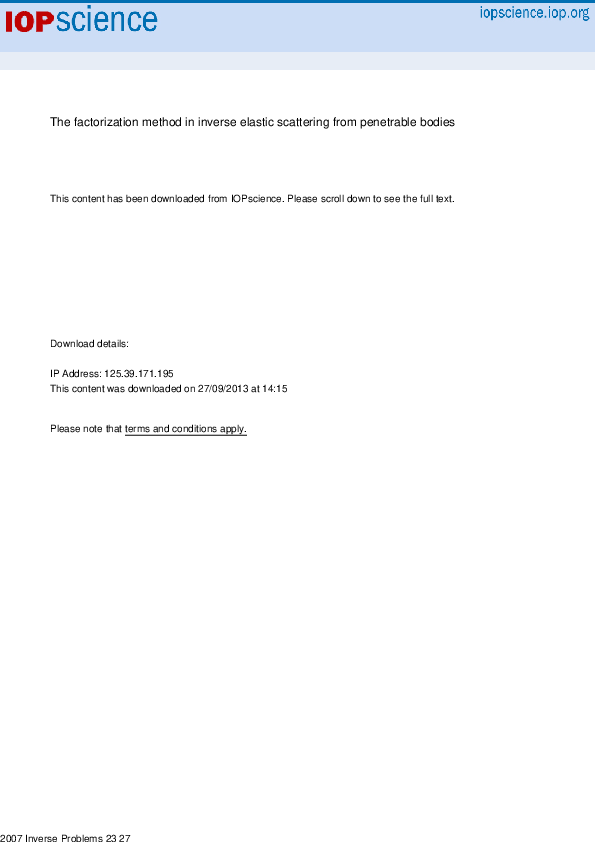 IOPscience

iopscience.iop.org

The factorization method in inverse elastic scattering from penetrable bodies

This content has been downloaded from IOPscience. Please scroll down to see the full text.

Download details:

IP Address: 125.39.171.195
This content was downloaded on 27/09/2013 at 14:15

Please note that terms and conditions apply.

2007 Inverse Problems 23 27